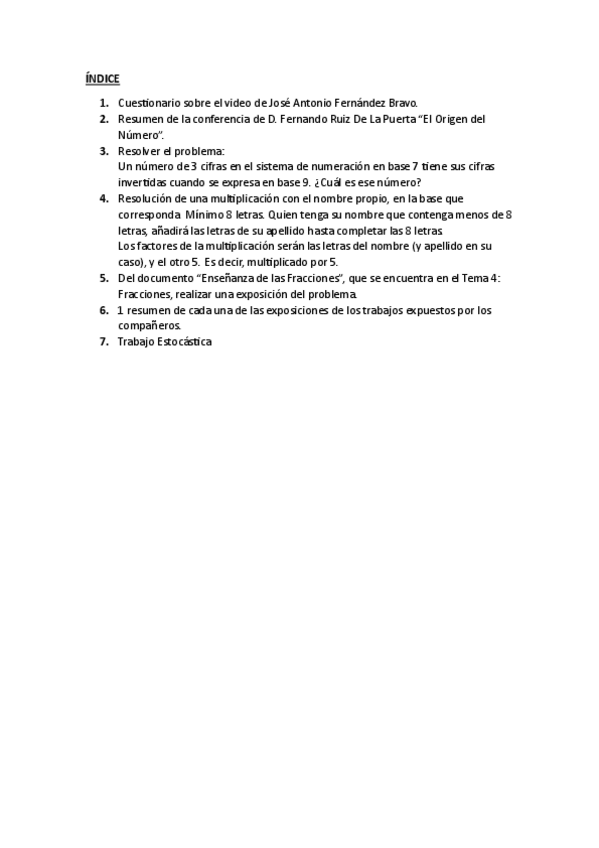 ÍNDICE

1. Cuestionario sobre el video de José Antonio Fernández Bravo.
2. Resumen de la conferencia de D. Fernando Ruiz De La Puerta "El Origen del Número".
3. Resolver el problema:
Un número de 3 cifras en el sistema de numeración en base 7 tiene sus cifras invertidas cuando se expresa en base 9. ¿Cuál es ese número?
4. Resolución de una multiplicación con el nombre propio, en la base que corresponda. Mínimo 8 letras. Quien tenga su nombre que contenga menos de 8 letras, añadirá las letras de su apellido hasta completar las 8 letras.
Los factores de la multiplicación serán las letras del nombre (y apellido en su caso), y el otro 5. Es decir, multiplicado por 5.
5. Del documento "Enseñanza de las Fracciones", que se encuentra en el Tema 4: Fracciones, realizar una exposición del problema.
6. 1 resumen de cada una de las exposiciones de los trabajos expuestos por los compañeros.
7. Trabajo Estocástica